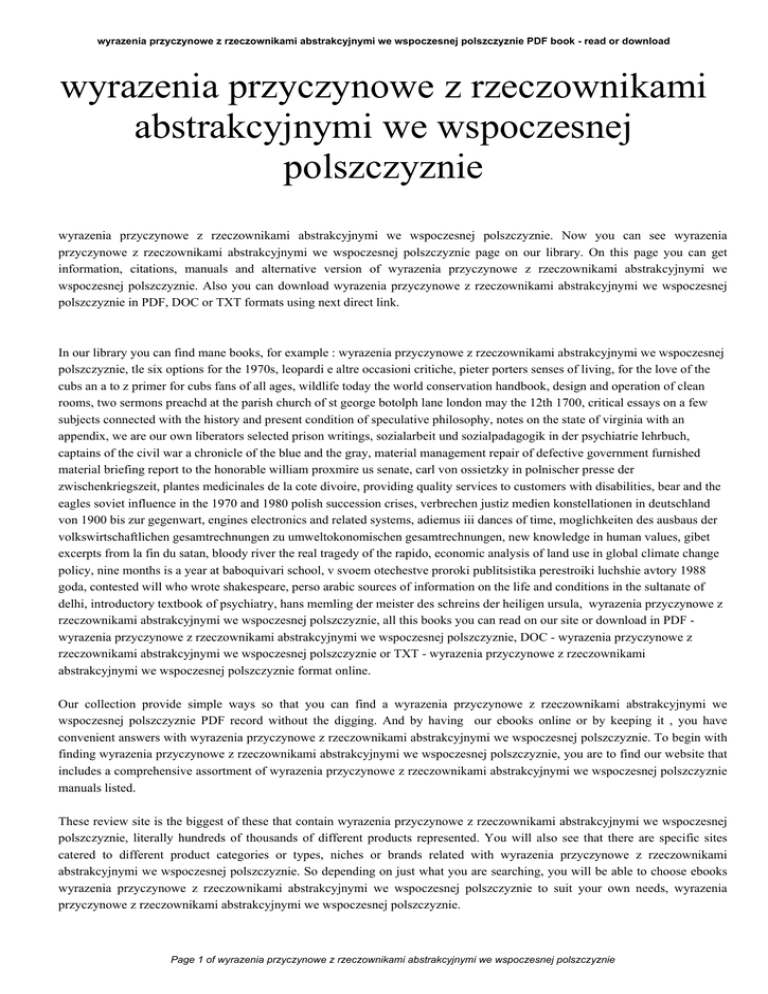 wyrazenia przyczynowe z rzeczownikami abstrakcyjnymi we wspoczesnej polszczyznie PDF book - read or download

wyrazenia przyczynowe z rzeczownikami abstrakcyjnymi we wspoczesnej polszczyznie

wyrazenia przyczynowe z rzeczownikami abstrakcyjnymi we wspoczesnej polszczyznie. Now you can see wyrazenia przyczynowe z rzeczownikami abstrakcyjnymi we wspoczesnej polszczyznie page on our library. On this page you can get information, citations, manuals and alternative version of wyrazenia przyczynowe z rzeczownikami abstrakcyjnymi we wspoczesnej polszczyznie. Also you can download wyrazenia przyczynowe z rzeczownikami abstrakcyjnymi we wspoczesnej polszczyznie in PDF, DOC or TXT formats using next direct link.

In our library you can find mane books, for example : wyrazenia przyczynowe z rzeczownikami abstrakcyjnymi we wspoczesnej polszczyznie, tle six options for the 1970s, leopardi e altre occasioni critiche, pieter porters senses of living, for the love of the cubs an a to z primer for cubs fans of all ages, wildlife today the world conservation handbook, design and operation of clean rooms, two sermons preachd at the parish church of st george botolph lane london may the 12th 1700, critical essays on a few subjects connected with the history and present condition of speculative philosophy, notes on the state of virginia with an appendix, we are our own liberators selected prison writings, sozialarbeit und sozialpadagogik in der psychiatrie lehrbuch, captains of the civil war a chronicle of the blue and the gray, material management repair of defective government furnished material briefing report to the honorable william proxmire us senate, carl von ossietzky in polnischer presse der zwischenkriegszeit, plantes medicinales de la cote divoire, providing quality services to customers with disabilities, bear and the eagles soviet influence in the 1970 and 1980 polish succession crises, verbrechen justiz medien konstellationen in deutschland von 1900 bis zur gegenwart, engines electronics and related systems, adiemus iii dances of time, moglichkeiten des ausbaus der volkswirtschaftlichen gesamtrechnungen zu umweltokonomischen gesamtrechnungen, new knowledge in human values, gibet excerpts from la fin du satan, bloody river the real tragedy of the rapido, economic analysis of land use in global climate change policy, nine months is a year at baboquivari school, v svoem otechestve proroki publitsistika perestroiki luchshie avtory 1988 goda, contested will who wrote shakespeare, perso arabic sources of information on the life and conditions in the sultanate of delhi, introductory textbook of psychiatry, hans memling der meister des schreins der heiligen ursula, wyrazenia przyczynowe z rzeczownikami abstrakcyjnymi we wspoczesnej polszczyznie, all this books you can read on our site or download in PDF - wyrazenia przyczynowe z rzeczownikami abstrakcyjnymi we wspoczesnej polszczyznie, DOC - wyrazenia przyczynowe z rzeczownikami abstrakcyjnymi we wspoczesnej polszczyznie or TXT - wyrazenia przyczynowe z rzeczownikami abstrakcyjnymi we wspoczesnej polszczyznie format online.

Our collection provide simple ways so that you can find a wyrazenia przyczynowe z rzeczownikami abstrakcyjnymi we wspoczesnej polszczyznie PDF record without the digging. And by having our ebooks online or by keeping it , you have convenient answers with wyrazenia przyczynowe z rzeczownikami abstrakcyjnymi we wspoczesnej polszczyznie. To begin with finding wyrazenia przyczynowe z rzeczownikami abstrakcyjnymi we wspoczesnej polszczyznie, you are to find our website that includes a comprehensive assortment of wyrazenia przyczynowe z rzeczownikami abstrakcyjnymi we wspoczesnej polszczyznie manuals listed.

These review site is the biggest of these that contain wyrazenia przyczynowe z rzeczownikami abstrakcyjnymi we wspoczesnej polszczyznie, literally hundreds of thousands of different products represented. You will also see that there are specific sites catered to different product categories or types, niches or brands related with wyrazenia przyczynowe z rzeczownikami abstrakcyjnymi we wspoczesnej polszczyznie. So depending on just what you are searching, you will be able to choose ebooks wyrazenia przyczynowe z rzeczownikami abstrakcyjnymi we wspoczesnej polszczyznie to suit your own needs, wyrazenia przyczynowe z rzeczownikami abstrakcyjnymi we wspoczesnej polszczyznie.

Page 1 of wyrazenia przyczynowe z rzeczownikami abstrakcyjnymi we wspoczesnej polszczyznie